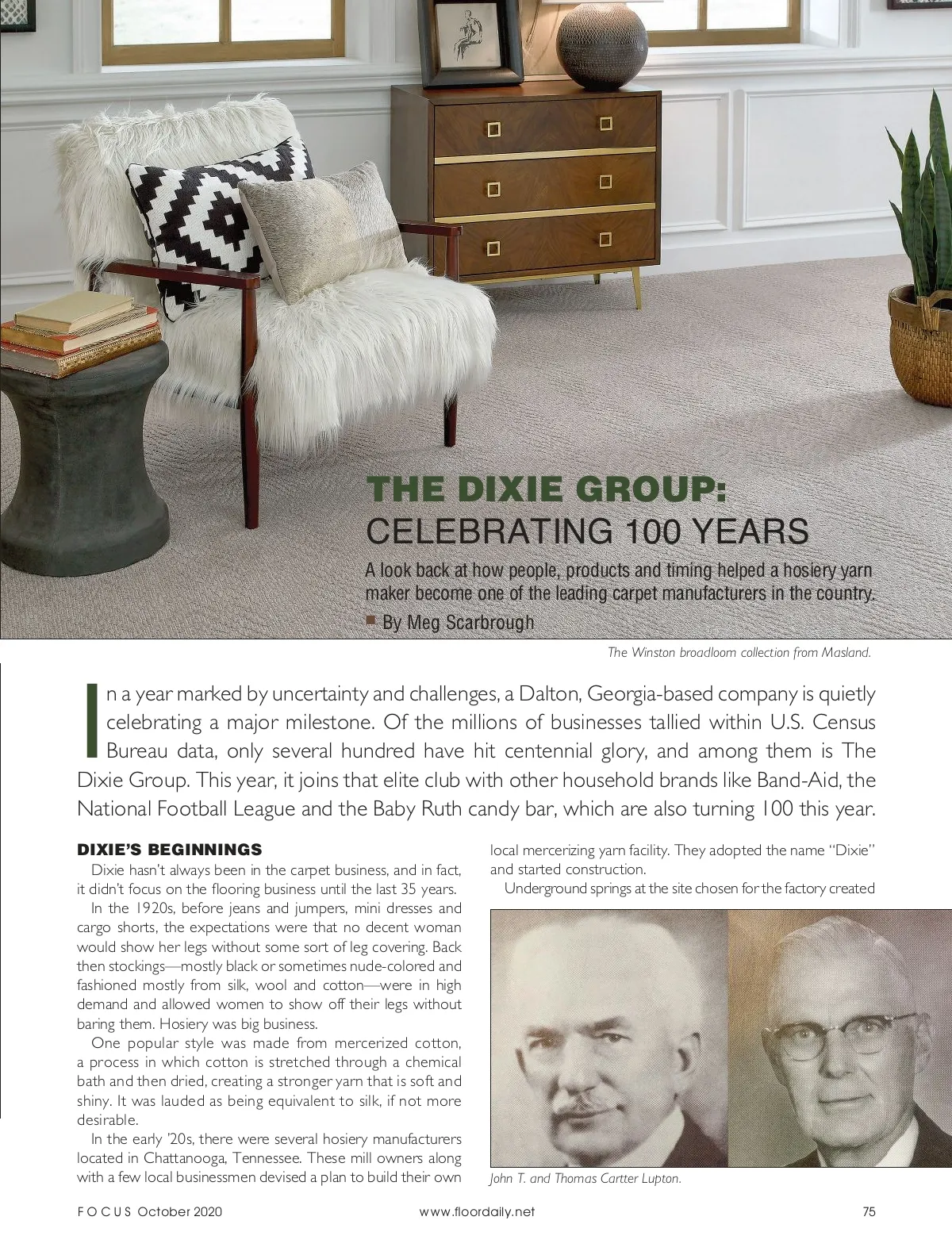 THE DIXIE GROUP:
CELEBRATING 100 YEARS

A look back at how people, products and timing helped a hosiery yarn maker become one of the leading carpet manufacturers in the country.

By Meg Scarbrough

The Winston broadloom collection from Masland.

In a year marked by uncertainty and challenges, a Dalton, Georgia-based company is quietly celebrating a major milestone. Of the millions of businesses tallied within U.S. Census Bureau data, only several hundred have hit centennial glory, and among them is The Dixie Group. This year, it joins that elite club with other household brands like Band-Aid, the National Football League and the Baby Ruth candy bar, which are also turning 100 this year.

DIXIE'S BEGINNINGS

Dixie hasn't always been in the carpet business, and in fact, it didn't focus on the flooring business until the last 35 years.

In the 1920s, before jeans and jumpers, mini dresses and cargo shorts, the expectations were that no decent woman would show her legs without some sort of leg covering. Back then stockings—mostly black or sometimes nude-colored and fashioned mostly from silk, wool and cotton—were in high demand and allowed women to show off their legs without baring them. Hosiery was big business.

One popular style was made from mercerized cotton, a process in which cotton is stretched through a chemical bath and then dried, creating a stronger yarn that is soft and shiny. It was lauded as being equivalent to silk, if not more desirable.

In the early '20s, there were several hosiery manufacturers located in Chattanooga, Tennessee. These mill owners along with a few local businessmen devised a plan to build their own local mercerizing yarn facility. They adopted the name "Dixie" and started construction.

Underground springs at the site chosen for the factory created

John T. and Thomas Cartter Lupton.

FOCUS October 2020 www.floordaily.net 75